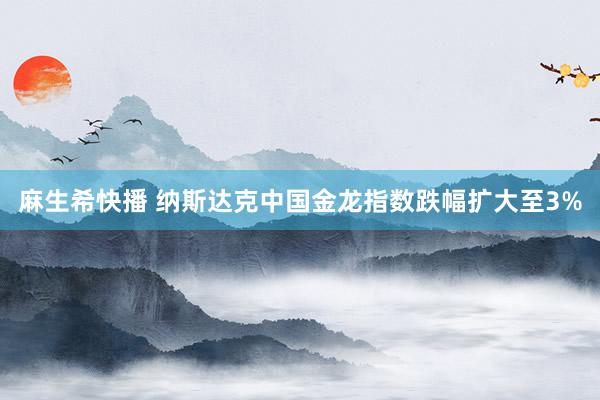 麻生希快播 纳斯达克中国金龙指数跌幅扩大至3%